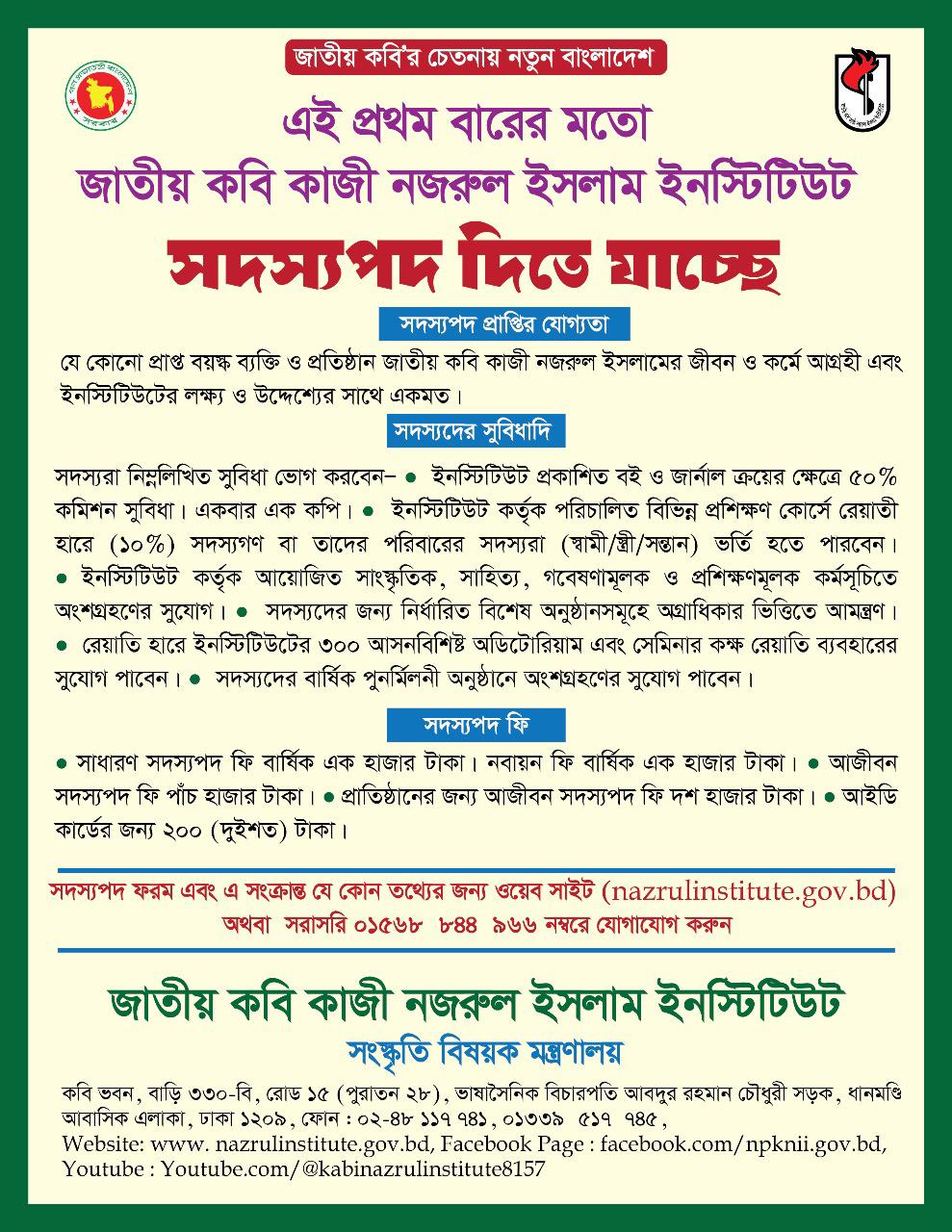 জাতীয় কবি'র চেতনায় নতুন বাংলাদেশ

এই প্রথম বারের মতো
জাতীয় কবি কাজী নজরুল ইসলাম ইনস্টিটিউট
সদস্যপদ দিতে যাচ্ছে

সদস্যপদ প্রাপ্তির যোগ্যতা

যে কোনো প্রাপ্ত বয়স্ক ব্যক্তি ও প্রতিষ্ঠান জাতীয় কবি কাজী নজরুল ইসলামের জীবন ও কর্মে আগ্রহী এবং ইনস্টিটিউটের লক্ষ্য ও উদ্দেশ্যের সাথে একমত।

সদস্যদের সুবিধাদি

সদস্যরা নিম্নলিখিত সুবিধা ভোগ করবেন– ● ইনস্টিটিউট প্রকাশিত বই ও জার্নাল ক্রয়ের ক্ষেত্রে ৫০% কমিশন সুবিধা। একবার এক কপি। ● ইনস্টিটিউট কর্তৃক পরিচালিত বিভিন্ন প্রশিক্ষণ কোর্সে রেয়াতী হারে (১০%) সদস্যগণ বা তাদের পরিবারের সদস্যরা (স্বামী/স্ত্রী/সন্তান) ভর্তি হতে পারবেন। ● ইনস্টিটিউট কর্তৃক আয়োজিত সাংস্কৃতিক, সাহিত্য, গবেষণামূলক ও প্রশিক্ষণমূলক কর্মসূচিতে অংশগ্রহণের সুযোগ। ● সদস্যদের জন্য নির্ধারিত বিশেষ অনুষ্ঠানসমূহে অগ্রাধিকার ভিত্তিতে আমন্ত্রণ। ● রেয়াতি হারে ইনস্টিটিউটের ৩০০ আসনবিশিষ্ট অডিটোরিয়াম এবং সেমিনার কক্ষ রেয়াতি ব্যবহারের সুযোগ পাবেন। ● সদস্যদের বার্ষিক পুনর্মিলনী অনুষ্ঠানে অংশগ্রহণের সুযোগ পাবেন।

সদস্যপদ ফি

● সাধারণ সদস্যপদ ফি বার্ষিক এক হাজার টাকা। নবায়ন ফি বার্ষিক এক হাজার টাকা। ● আজীবন সদস্যপদ ফি পাঁচ হাজার টাকা। ● প্রাতিষ্ঠানের জন্য আজীবন সদস্যপদ ফি দশ হাজার টাকা। ● আইডি কার্ডের জন্য ২০০ (দুইশত) টাকা।

সদস্যপদ ফরম এবং এ সংক্রান্ত যে কোন তথ্যের জন্য ওয়েব সাইট (nazrulinstitute.gov.bd)
অথবা সরাসরি ০১৫৬৮ ৮৪৪ ৯৬৬ নম্বরে যোগাযোগ করুন

জাতীয় কবি কাজী নজরুল ইসলাম ইনস্টিটিউট
সংস্কৃতি বিষয়ক মন্ত্রণালয়

কবি ভবন, বাড়ি ৩৩০-বি, রোড ১৫ (পুরাতন ২৮), ভাষাসৈনিক বিচারপতি আবদুর রহমান চৌধুরী সড়ক, ধানমণ্ডি আবাসিক এলাকা, ঢাকা ১২০৯, ফোন : ০২-৪৮ ১১৭ ৭৪১, ০১৩৩৯ ৫১৭ ৭৪৫,
Website: www. nazrulinstitute.gov.bd, Facebook Page : facebook.com/npknii.gov.bd,
Youtube : Youtube.com/@kabinazrulinstitute8157